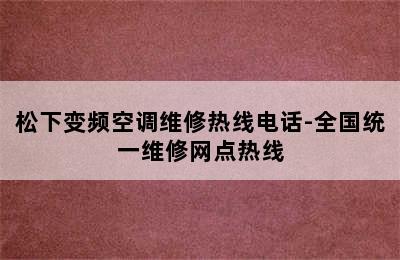 松下变频空调维修热线电话-全国统一维修网点热线